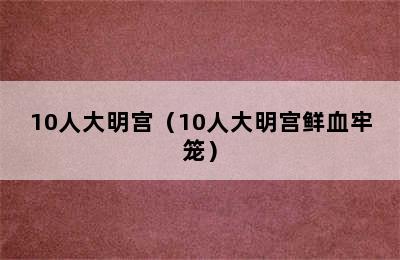 10人大明宫（10人大明宫鲜血牢笼）